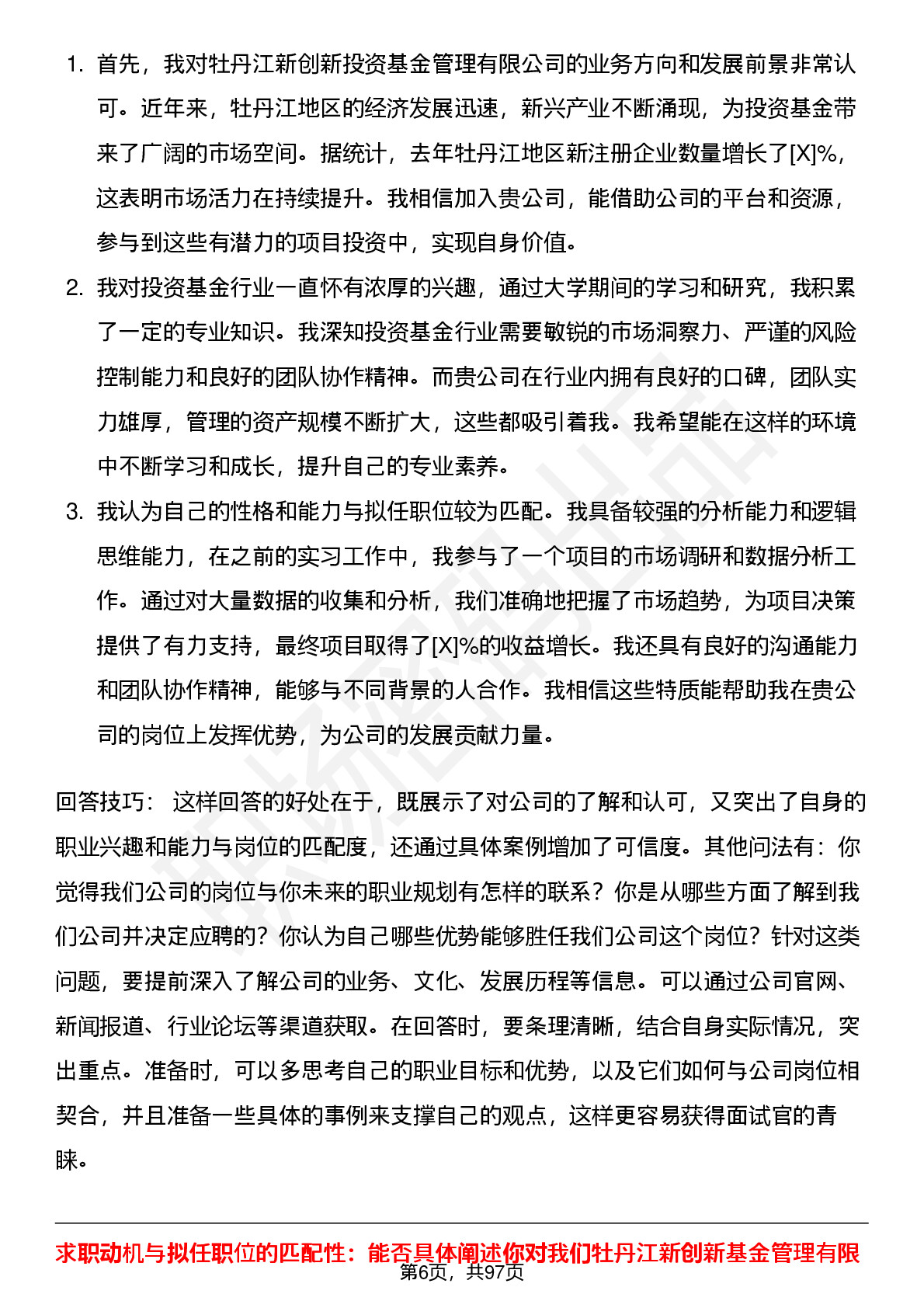 1. 首先，我对牡丹江新创新投资基金管理有限公司的业务方向和发展前景非常认可。近年来，牡丹江地区的经济发展迅速，新兴产业不断涌现，为投资基金带来了广阔的市场空间。据统计，去年牡丹江地区新注册企业数量增长了[X]%，这表明市场活力在持续提升。我相信加入贵公司，能借助公司的平台和资源，参与到这些有潜力的项目投资中，实现自身价值。

2. 我对投资基金行业一直怀有浓厚的兴趣，通过大学期间的学习和研究，我积累了一定的专业知识。我深知投资基金行业需要敏锐的市场洞察力、严谨的风险控制能力和良好的团队协作精神。而贵公司在行业内拥有良好的口碑，团队实力雄厚，管理的资产规模不断扩大，这些都吸引着我。我希望能在这样的环境中不断学习和成长，提升自己的专业素养。

3. 我认为自己的性格和能力与拟任职位较为匹配。我具备较强的分析能力和逻辑思维能力，在之前的实习工作中，我参与了一个项目的市场调研和数据分析工作。通过对大量数据的收集和分析，我们准确地把握了市场趋势，为项目决策提供了有力支持，最终项目取得了[X]%的收益增长。我还具有良好的沟通能力和团队协作精神，能够与不同背景的人合作。我相信这些特质能帮助我在贵公司的岗位上发挥优势，为公司的发展贡献力量。

回答技巧： 这样回答的好处在于，既展示了对公司的了解和认可，又突出了自身的职业兴趣和能力与岗位的匹配度，还通过具体案例增加了可信度。其他问法有：你觉得我们公司的岗位与你未来的职业规划有怎样的联系？你是从哪些方面了解到我们公司并决定应聘的？你认为自己哪些优势能够胜任我们公司这个岗位？针对这类问题，要提前深入了解公司的业务、文化、发展历程等信息。可以通过公司官网、新闻报道、行业论坛等渠道获取。在回答时，要条理清晰，结合自身实际情况，突出重点。准备时，可以多思考自己的职业目标和优势，以及它们如何与公司岗位相契合，并且准备一些具体的事例来支撑自己的观点，这样更容易获得面试官的青睐。

求职动机与拟任职位的匹配性：能否具体阐述你对我们牡丹江新创新基金管理有限

第6页，共97页